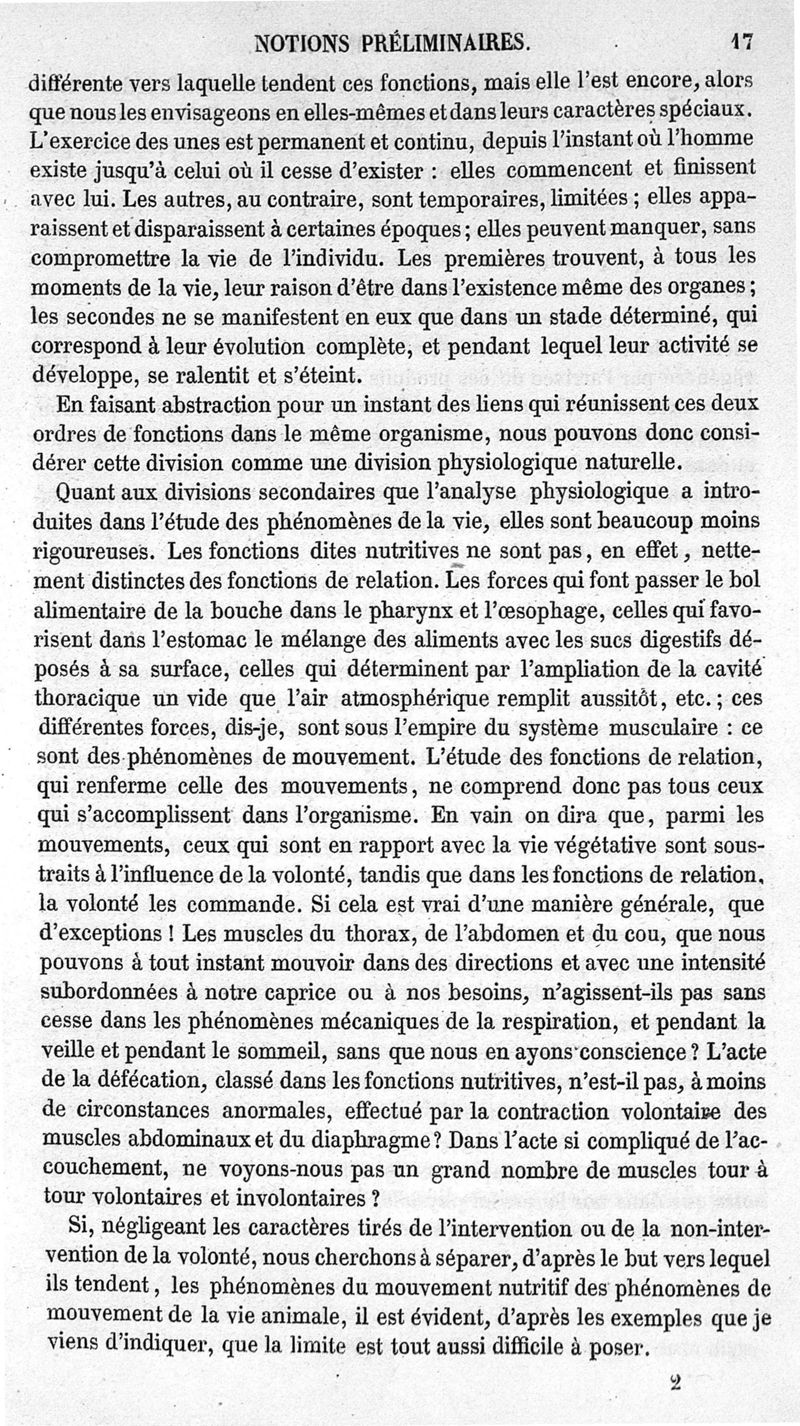 NOTIONS PRÉLIMINAIRES. 17

différente vers laquelle tendent ces fonctions, mais elle l'est encore, alors que nous les envisageons en elles-mêmes et dans leurs caractères spéciaux. L'exercice des unes est permanent et continu, depuis l'instant où l'homme existe jusqu'à celui où il cesse d'exister : elles commencent et finissent avec lui. Les autres, au contraire, sont temporaires, limitées ; elles apparaissent et disparaissent à certaines époques ; elles peuvent manquer, sans compromettre la vie de l'individu. Les premières trouvent, à tous les moments de la vie, leur raison d'être dans l'existence même des organes ; les secondes ne se manifestent en eux que dans un stade déterminé, qui correspond à leur évolution complète, et pendant lequel leur activité se développe, se ralentit et s'éteint.

En faisant abstraction pour un instant des liens qui réunissent ces deux ordres de fonctions dans le même organisme, nous pouvons donc considérer cette division comme une division physiologique naturelle.

Quant aux divisions secondaires que l'analyse physiologique a introduites dans l'étude des phénomènes de la vie, elles sont beaucoup moins rigoureuses. Les fonctions dites nutritives ne sont pas, en effet, nettement distinctes des fonctions de relation. Les forces qui font passer le bol alimentaire de la bouche dans le pharynx et l'œsophage, celles qui favorisent dans l'estomac le mélange des aliments avec les sucs digestifs déposés à sa surface, celles qui déterminent par l'ampliation de la cavité thoracique un vide que l'air atmosphérique remplit aussitôt, etc. ; ces différentes forces, dis-je, sont sous l'empire du système musculaire : ce sont des phénomènes de mouvement. L'étude des fonctions de relation, qui renferme celle des mouvements, ne comprend donc pas tous ceux qui s'accomplissent dans l'organisme. En vain on dira que, parmi les mouvements, ceux qui sont en rapport avec la vie végétative sont soustraits à l'influence de la volonté, tandis que dans les fonctions de relation, la volonté les commande. Si cela est vrai d'une manière générale, que d'exceptions ! Les muscles du thorax, de l'abdomen et du cou, que nous pouvons à tout instant mouvoir dans des directions et avec une intensité subordonnées à notre caprice ou à nos besoins, n'agissent-ils pas sans cesse dans les phénomènes mécaniques de la respiration, et pendant la veille et pendant le sommeil, sans que nous en ayons conscience ? L'acte de la défécation, classé dans les fonctions nutritives, n'est-il pas, à moins de circonstances anormales, effectué par la contraction volontaire des muscles abdominaux et du diaphragme ? Dans l'acte si compliqué de l'accouchement, ne voyons-nous pas un grand nombre de muscles tour à tour volontaires et involontaires ?

Si, négligeant les caractères tirés de l'intervention ou de la non-intervention de la volonté, nous cherchons à séparer, d'après le but vers lequel ils tendent, les phénomènes du mouvement nutritif des phénomènes de mouvement de la vie animale, il est évident, d'après les exemples que je viens d'indiquer, que la limite est tout aussi difficile à poser.

2